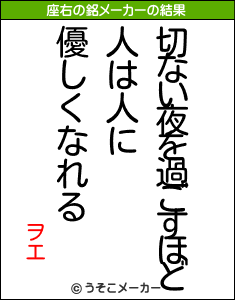 座右の銘メーカーの結果

切ない夜を過ごすほど

人は人に

優しくなれる

ヲエ

© うそこメーカー